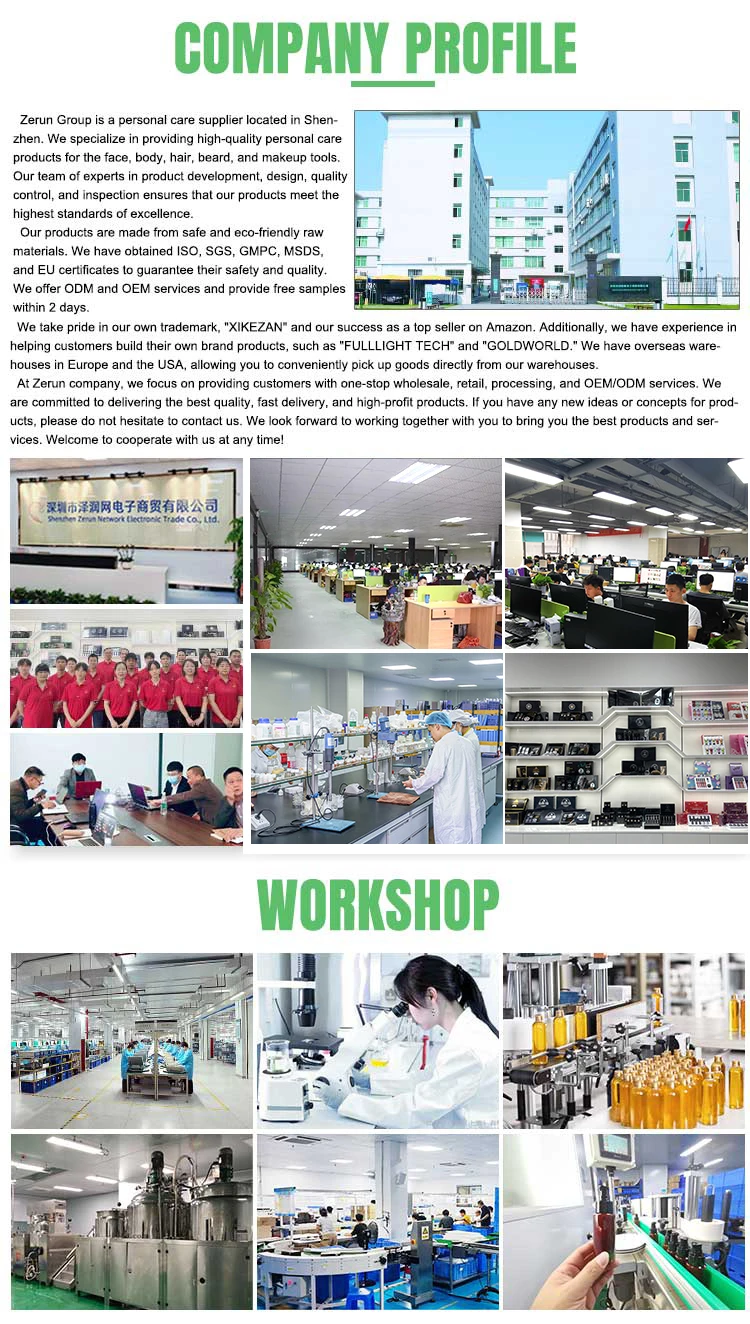 COMPANY PROFILE

Zerun Group is a personal care supplier located in Shenzhen. We specialize in providing high-quality personal care products for the face, body, hair, beard, and makeup tools. Our team of experts in product development, design, quality control, and inspection ensures that our products meet the highest standards of excellence.

Our products are made from safe and eco-friendly raw materials. We have obtained ISO, SGS, GMPC, MSDS, and EU certificates to guarantee their safety and quality. We offer ODM and OEM services and provide free samples within 2 days.

We take pride in our own trademark, "XIKEZAN" and our success as a top seller on Amazon. Additionally, we have experience in helping customers build their own brand products, such as "FULLLIGHT TECH" and "GOLDWORLD." We have overseas warehouses in Europe and the USA, allowing you to conveniently pick up goods directly from our warehouses.

At Zerun company, we focus on providing customers with one-stop wholesale, retail, processing, and OEM/ODM services. We are committed to delivering the best quality, fast delivery, and high-profit products. If you have any new ideas or concepts for products, please do not hesitate to contact us. We look forward to working together with you to bring you the best products and services. Welcome to cooperate with us at any time!

深圳市泽润网电子商贸有限公司
Shenzhen Zerun Network Electronic Trade Co., Ltd.

WORKSHOP